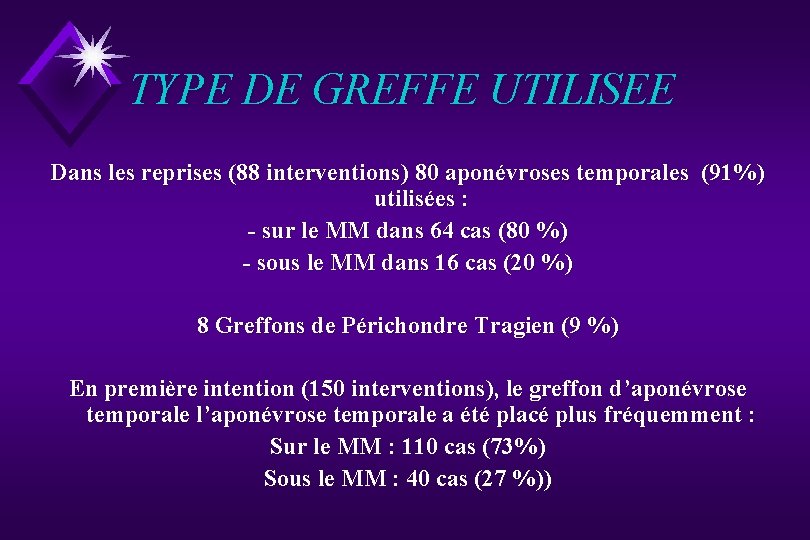 TYPE DE GREFFE UTILISEE

Dans les reprises (88 interventions) 80 aponévroses temporales (91%) utilisées :

- sur le MM dans 64 cas (80 %)

- sous le MM dans 16 cas (20 %)

8 Greffons de Périchondre Tragien (9 %)

En première intention (150 interventions), le greffon d'aponévrose temporale l'aponévrose temporale a été placé plus fréquemment :

Sur le MM : 110 cas (73%)

Sous le MM : 40 cas (27 %))